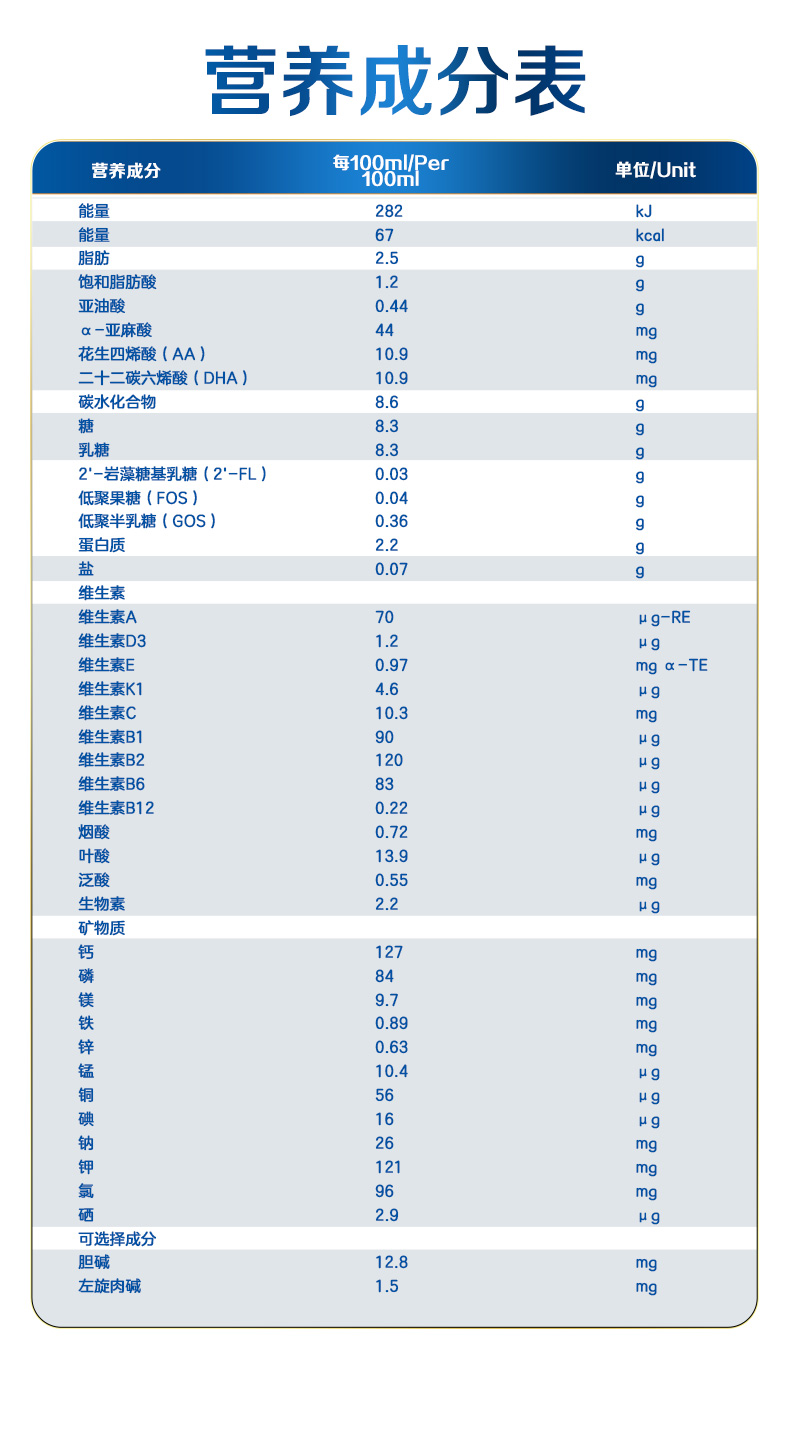 营养成分表

| 营养成分 | 每100ml/Per 100ml | 单位/Unit |
|---|---|---|
| 能量 | 282 | kJ |
| 能量 | 67 | kcal |
| 脂肪 | 2.5 | g |
| 饱和脂肪酸 | 1.2 | g |
| 亚油酸 | 0.44 | g |
| α-亚麻酸 | 44 | mg |
| 花生四烯酸(AA) | 10.9 | mg |
| 二十二碳六烯酸(DHA) | 10.9 | mg |
| 碳水化合物 | 8.6 | g |
| 糖 | 8.3 | g |
| 乳糖 | 8.3 | g |
| 2'-岩藻糖基乳糖(2'-FL) | 0.03 | g |
| 低聚果糖(FOS) | 0.04 | g |
| 低聚半乳糖(GOS) | 0.36 | g |
| 蛋白质 | 2.2 | g |
| 盐 | 0.07 | g |
| 维生素 | | |
| 维生素A | 70 | μg-RE |
| 维生素D3 | 1.2 | μg |
| 维生素E | 0.97 | mg α-TE |
| 维生素K1 | 4.6 | μg |
| 维生素C | 10.3 | mg |
| 维生素B1 | 90 | μg |
| 维生素B2 | 120 | μg |
| 维生素B6 | 83 | μg |
| 维生素B12 | 0.22 | μg |
| 烟酸 | 0.72 | mg |
| 叶酸 | 13.9 | μg |
| 泛酸 | 0.55 | mg |
| 生物素 | 2.2 | μg |
| 矿物质 | | |
| 钙 | 127 | mg |
| 磷 | 84 | mg |
| 镁 | 9.7 | mg |
| 铁 | 0.89 | mg |
| 锌 | 0.63 | mg |
| 锰 | 10.4 | μg |
| 铜 | 56 | μg |
| 碘 | 16 | μg |
| 钠 | 26 | mg |
| 钾 | 121 | mg |
| 氯 | 96 | mg |
| 硒 | 2.9 | μg |
| 可选择成分 | | |
| 胆碱 | 12.8 | mg |
| 左旋肉碱 | 1.5 | mg |